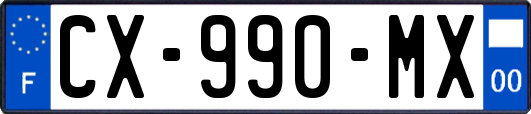 F

CX-990-MX

00